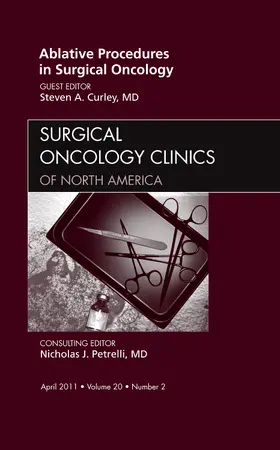 Ablative Procedures in Surgical Oncology

GUEST EDITOR
Steven A. Curley, MD

SURGICAL
ONCOLOGY CLINICS
OF NORTH AMERICA

CONSULTING EDITOR
Nicholas J. Petrelli, MD

April 2011 • Volume 20 • Number 2